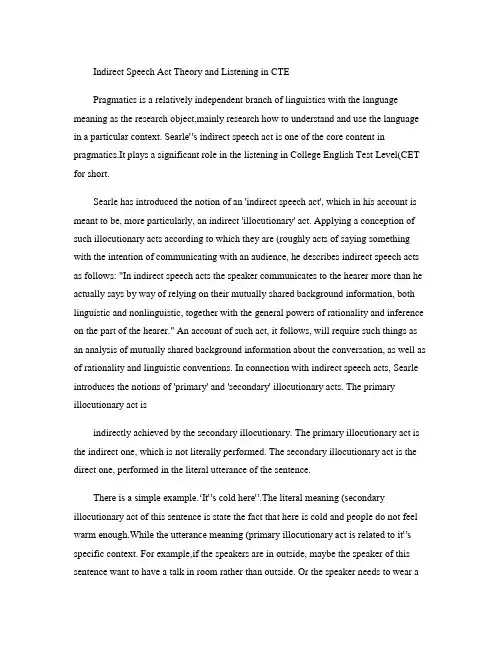 Indirect Speech Act Theory and Listening in CTE

Pragmatics is a relatively independent branch of linguistics with the language meaning as the research object,mainly research how to understand and use the language in a particular context. Searle''s indirect speech act is one of the core content in pragmatics.It plays a significant role in the listening in College English Test Level(CET for short.

Searle has introduced the notion of an 'indirect speech act', which in his account is meant to be, more particularly, an indirect 'illocutionary' act. Applying a conception of such illocutionary acts according to which they are (roughly acts of saying something with the intention of communicating with an audience, he describes indirect speech acts as follows: "In indirect speech acts the speaker communicates to the hearer more than he actually says by way of relying on their mutually shared background information, both linguistic and nonlinguistic, together with the general powers of rationality and inference on the part of the hearer." An account of such act, it follows, will require such things as an analysis of mutually shared background information about the conversation, as well as of rationality and linguistic conventions. In connection with indirect speech acts, Searle introduces the notions of 'primary' and 'secondary' illocutionary acts. The primary illocutionary act is

indirectly achieved by the secondary illocutionary. The primary illocutionary act is the indirect one, which is not literally performed. The secondary illocutionary act is the direct one, performed in the literal utterance of the sentence.

There is a simple example.'It''s cold here''.The literal meaning (secondary illocutionary act of this sentence is state the fact that here is cold and people do not feel warm enough.While the utterance meaning (primary illocutionary act is related to it''s specific context. For example,if the speakers are in outside, maybe the speaker of this sentence want to have a talk in room rather than outside. Or the speaker needs to wear a